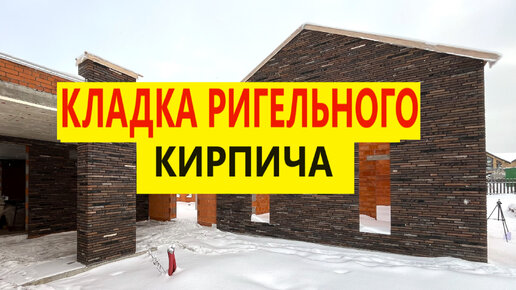 КЛАДКА РИГЕЛЬНОГО
КИРПИЧА